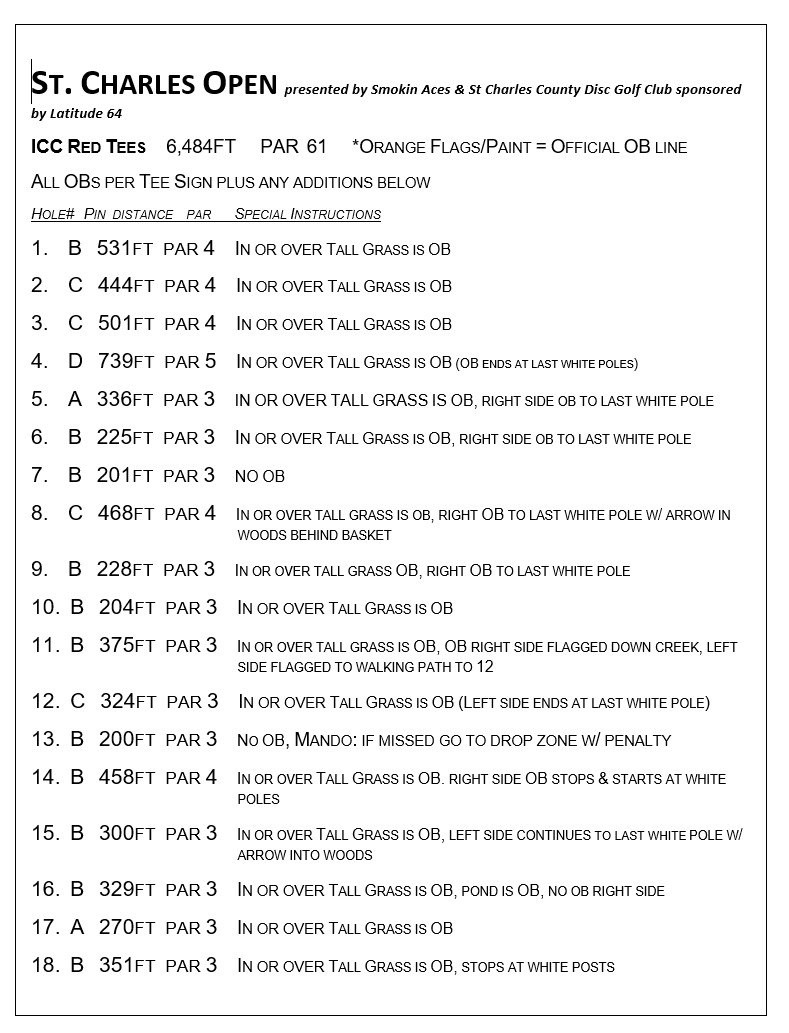 ST. CHARLES OPEN presented by Smokin Aces & St Charles County Disc Golf Club sponsored by Latitude 64

ICC RED TEES 6,484FT PAR 61 *ORANGE FLAGS/PAINT = OFFICIAL OB LINE

ALL OBS PER TEE SIGN PLUS ANY ADDITIONS BELOW

HOLE# PIN DISTANCE PAR SPECIAL INSTRUCTIONS

1. B 531FT PAR 4 IN OR OVER TALL GRASS IS OB

2. C 444FT PAR 4 IN OR OVER TALL GRASS IS OB

3. C 501FT PAR 4 IN OR OVER TALL GRASS IS OB

4. D 739FT PAR 5 IN OR OVER TALL GRASS IS OB (OB ENDS AT LAST WHITE POLES)

5. A 336FT PAR 3 IN OR OVER TALL GRASS IS OB, RIGHT SIDE OB TO LAST WHITE POLE

6. B 225FT PAR 3 IN OR OVER TALL GRASS IS OB, RIGHT SIDE OB TO LAST WHITE POLE

7. B 201FT PAR 3 NO OB

8. C 468FT PAR 4 IN OR OVER TALL GRASS IS OB, RIGHT OB TO LAST WHITE POLE W/ ARROW IN WOODS BEHIND BASKET

9. B 228FT PAR 3 IN OR OVER TALL GRASS OB, RIGHT OB TO LAST WHITE POLE

10. B 204FT PAR 3 IN OR OVER TALL GRASS IS OB

11. B 375FT PAR 3 IN OR OVER TALL GRASS IS OB, OB RIGHT SIDE FLAGGED DOWN CREEK, LEFT SIDE FLAGGED TO WALKING PATH TO 12

12. C 324FT PAR 3 IN OR OVER TALL GRASS IS OB (LEFT SIDE ENDS AT LAST WHITE POLE)

13. B 200FT PAR 3 NO OB, MANDO: IF MISSED GO TO DROP ZONE W/ PENALTY

14. B 458FT PAR 4 IN OR OVER TALL GRASS IS OB. RIGHT SIDE OB STOPS & STARTS AT WHITE POLES

15. B 300FT PAR 3 IN OR OVER TALL GRASS IS OB, LEFT SIDE CONTINUES TO LAST WHITE POLE W/ ARROW INTO WOODS

16. B 329FT PAR 3 IN OR OVER TALL GRASS IS OB, POND IS OB, NO OB RIGHT SIDE

17. A 270FT PAR 3 IN OR OVER TALL GRASS IS OB

18. B 351FT PAR 3 IN OR OVER TALL GRASS IS OB, STOPS AT WHITE POSTS